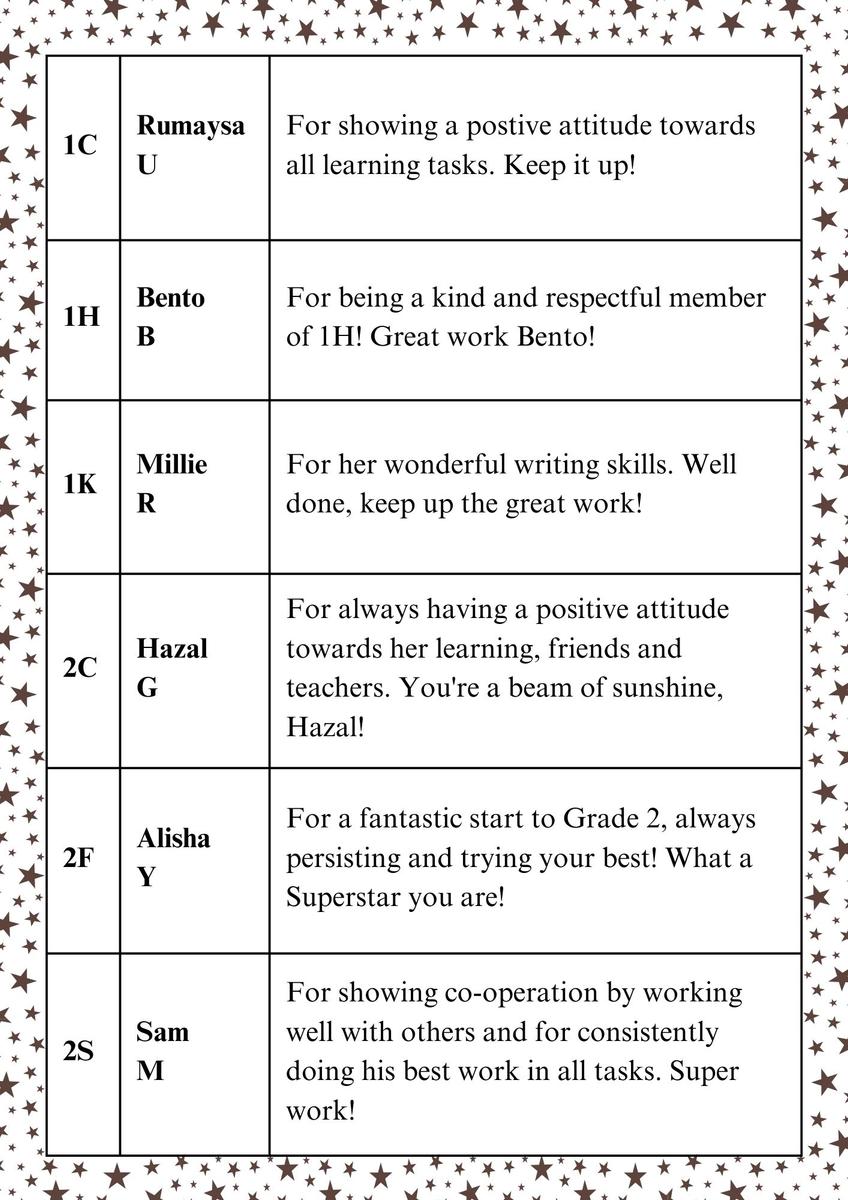 | 1C | Rumaysa U | For showing a postive attitude towards all learning tasks. Keep it up! |
|---|---|---|
| 1H | Bento B | For being a kind and respectful member of 1H! Great work Bento! |
| 1K | Millie R | For her wonderful writing skills. Well done, keep up the great work! |
| 2C | Hazal G | For always having a positive attitude towards her learning, friends and teachers. You're a beam of sunshine, Hazal! |
| 2F | Alisha Y | For a fantastic start to Grade 2, always persisting and trying your best! What a Superstar you are! |
| 2S | Sam M | For showing co-operation by working well with others and for consistently doing his best work in all tasks. Super work! |